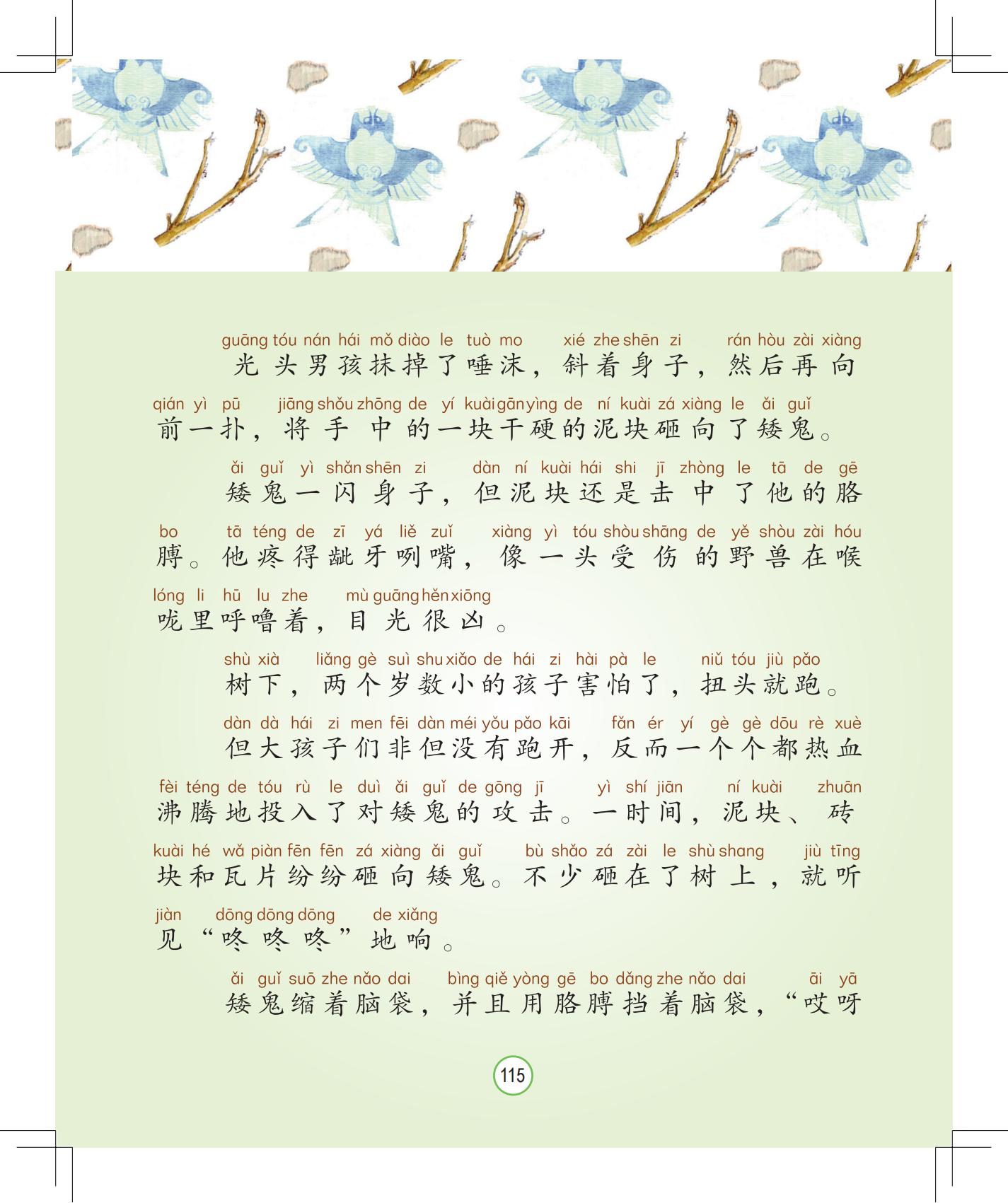 guāng tóu nán hái mǒ diào le tuò mo xié zhe shēn zi rán hòu zài xiàng
光头男孩抹掉了唾沫，斜着身子，然后再向
qián yì pū jiāng shǒu zhōng de yí kuài gān yìng de ní kuài zá xiàng le ǎi guǐ
前一扑，将手中的一块干硬的泥块砸向了矮鬼。

ǎi guǐ yì shǎn shēn zi dàn ní kuài hái shi jī zhòng le tā de gē
矮鬼一闪身子，但泥块还是击中了他的胳
bo tā téng de zī yá liě zuǐ xiàng yì tóu shòu shāng de yě shòu zài hóu
膊。他疼得龇牙咧嘴，像一头受伤的野兽在喉
lóng li hū lu zhe mù guāng hěn xiōng
咙里呼噜着，目光很凶。

shù xià liǎng gè suì shu xiǎo de hái zi hài pà le niǔ tóu jiù pǎo
树下，两个岁数小的孩子害怕了，扭头就跑。

dàn dà hái zi men fēi dàn méi yǒu pǎo kāi fǎn ér yí gè gè dōu rè xuè
但大孩子们非但没有跑开，反而一个个都热血
fèi téng de tóu rù le duì ǎi guǐ de gōng jī yì shí jiān ní kuài zhuān
沸腾地投入了对矮鬼的攻击。一时间，泥块、砖
kuài hé wǎ piàn fēn fēn zá xiàng ǎi guǐ bù shǎo zá zài le shù shang jiù tīng
块和瓦片纷纷砸向矮鬼。不少砸在了树上，就听
jiàn dōng dōng dōng de xiǎng
见“咚咚咚”地响。

ǎi guǐ suō zhe nǎo dai bìng qiě yòng gē bo dǎng zhe nǎo dai āi yā
矮鬼缩着脑袋，并且用胳膊挡着脑袋，“哎呀

115